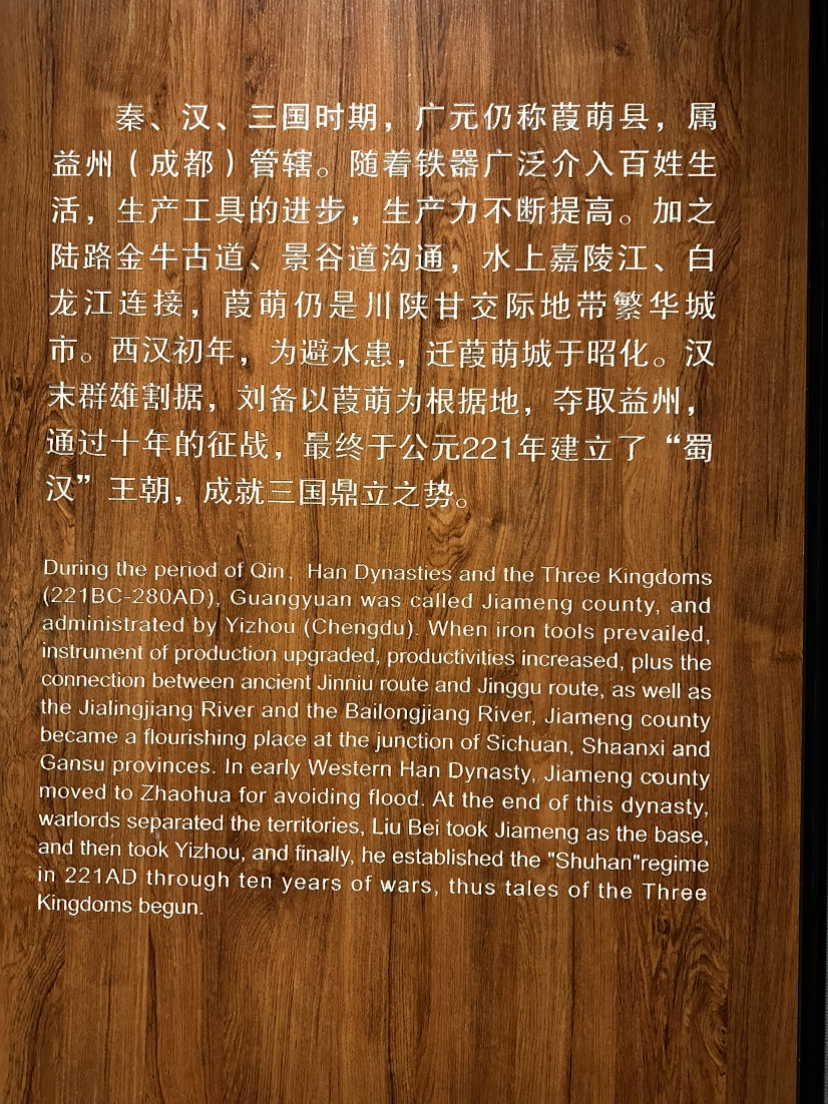 秦、汉、三国时期，广元仍称葭萌县，属益州（成都）管辖。随着铁器广泛介入百姓生活，生产工具的进步，生产力不断提高。加之陆路金牛古道、景谷道沟通，水上嘉陵江、白龙江连接，葭萌仍是川陕甘交际地带繁华城市。西汉初年，为避水患，迁葭萌城于昭化。汉末群雄割据，刘备以葭萌为根据地，夺取益州，通过十年的征战，最终于公元221年建立了“蜀汉”王朝，成就三国鼎立之势。

During the period of Qin, Han Dynasties and the Three Kingdoms (221BC-280AD), Guangyuan was called Jiameng county, and administrated by Yizhou (Chengdu). When iron tools prevailed, instrument of production upgraded, productivities increased, plus the connection between ancient Jinniu route and Jinggu route, as well as the Jialingjiang River and the Bailongjiang River, Jiameng county became a flourishing place at the junction of Sichuan, Shaanxi and Gansu provinces. In early Western Han Dynasty, Jiameng county moved to Zhaohua for avoiding flood. At the end of this dynasty, warlords separated the territories, Liu Bei took Jiameng as the base, and then took Yizhou, and finally, he established the "Shuhan"regime in 221AD through ten years of wars, thus tales of the Three Kingdoms begun.